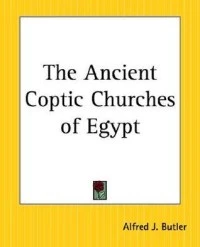 The Ancient Coptic Churches of Egypt

Alfred J. Butler